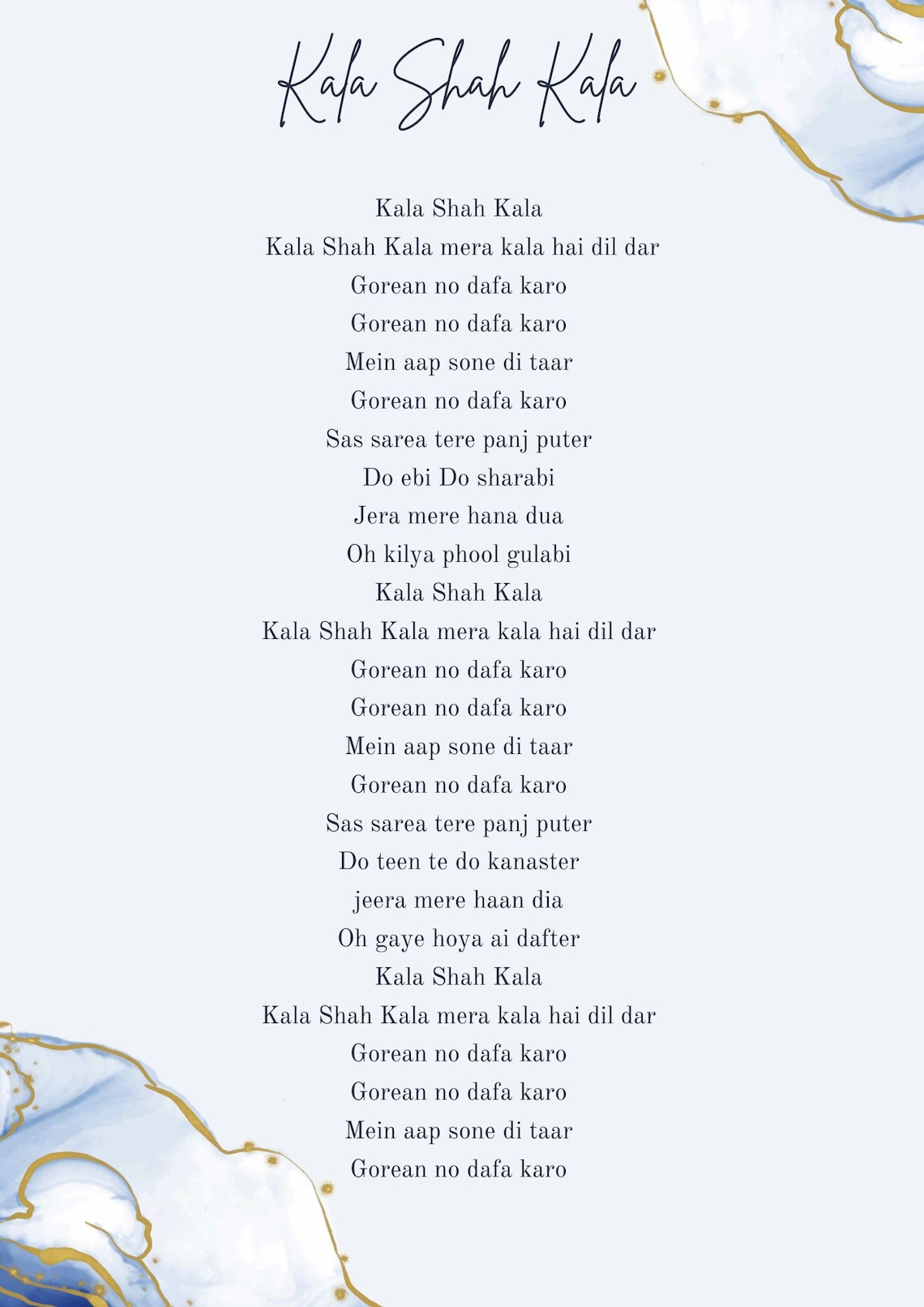 Kala Shah Kala

Kala Shah Kala
Kala Shah Kala mera kala hai dil dar
Gorean no dafa karo
Gorean no dafa karo
Mein aap sone di taar
Gorean no dafa karo
Sas sarea tere panj puter
Do ebi Do sharabi
Jera mere hana dua
Oh kilya phool gulabi
Kala Shah Kala
Kala Shah Kala mera kala hai dil dar
Gorean no dafa karo
Gorean no dafa karo
Mein aap sone di taar
Gorean no dafa karo
Sas sarea tere panj puter
Do teen te do kanaster
jeera mere haan dia
Oh gaye hoya ai dafter
Kala Shah Kala
Kala Shah Kala mera kala hai dil dar
Gorean no dafa karo
Gorean no dafa karo
Mein aap sone di taar
Gorean no dafa karo